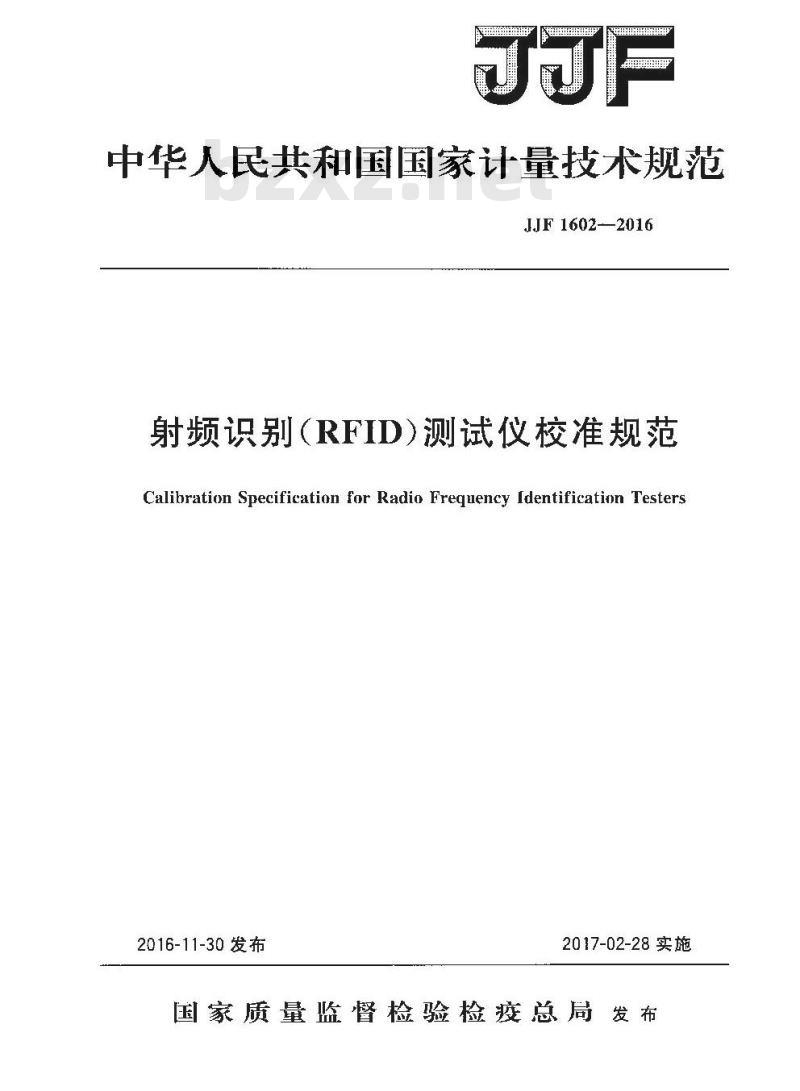 JJF

中华人民共和国国家计量技术规范

bzxz.net

JJF 1602—2016

射频识别(RFID)测试仪校准规范

Calibration Specification for Radio Frequency Identification Testers

2016-11-30 发布

2017-02-28 实施

国家质量监督检验检疫总局 发布